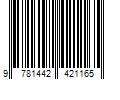 9 781442 421165